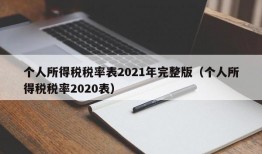 个人所得税税率表2021年完整版（个人所得税税率2020表）